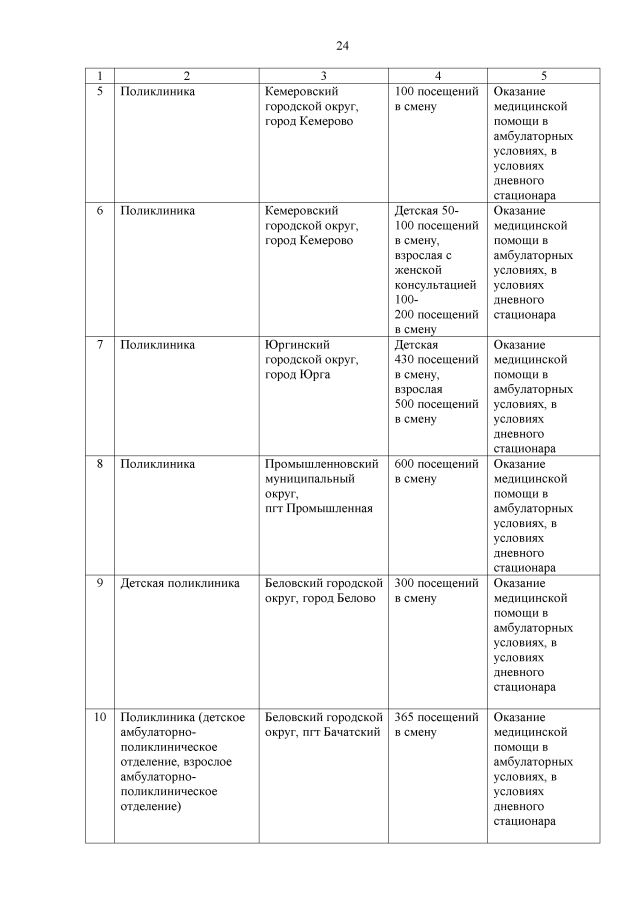 24

| 1 | 2 | 3 | 4 | 5 |
|---|---|---|---|---|
| 5 | Поликлиника | Кемеровский городской округ, город Кемерово | 100 посещений в смену | Оказание медицинской помощи в амбулаторных условиях, в условиях дневного стационара |
| 6 | Поликлиника | Кемеровский городской округ, город Кемерово | Детская 50-100 посещений в смену, взрослая с женской консультацией 100-200 посещений в смену | Оказание медицинской помощи в амбулаторных условиях, в условиях дневного стационара |
| 7 | Поликлиника | Юргинский городской округ, город Юрга | Детская 430 посещений в смену, взрослая 500 посещений в смену | Оказание медицинской помощи в амбулаторных условиях, в условиях дневного стационара |
| 8 | Поликлиника | Промышленновский муниципальный округ, пгт Промышленная | 600 посещений в смену | Оказание медицинской помощи в амбулаторных условиях, в условиях дневного стационара |
| 9 | Детская поликлиника | Беловский городской округ, город Белово | 300 посещений в смену | Оказание медицинской помощи в амбулаторных условиях, в условиях дневного стационара |
| 10 | Поликлиника (детское амбулаторно-поликлиническое отделение, взрослое амбулаторно-поликлиническое отделение) | Беловский городской округ, пгт Бачатский | 365 посещений в смену | Оказание медицинской помощи в амбулаторных условиях, в условиях дневного стационара |